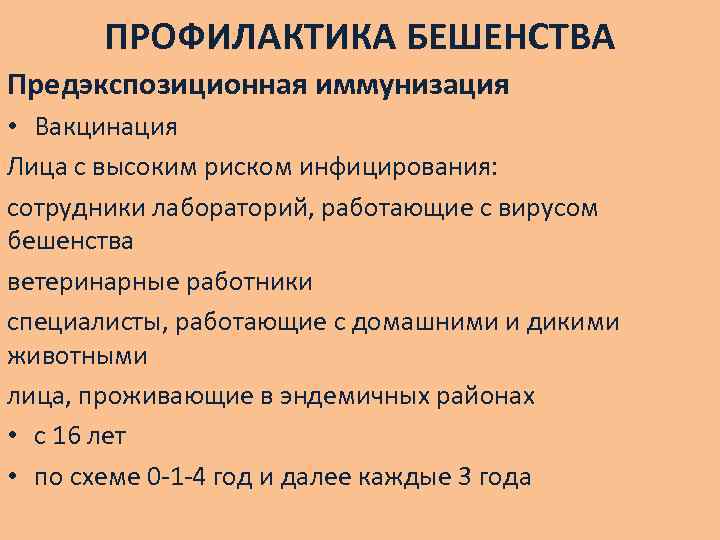 ПРОФИЛАКТИКА БЕШЕНСТВА

Предэкспозиционная иммунизация

• Вакцинация

Лица с высоким риском инфицирования:

сотрудники лабораторий, работающие с вирусом бешенства

ветеринарные работники

специалисты, работающие с домашними и дикими животными

лица, проживающие в эндемичных районах

• с 16 лет

• по схеме 0-1-4 год и далее каждые 3 года